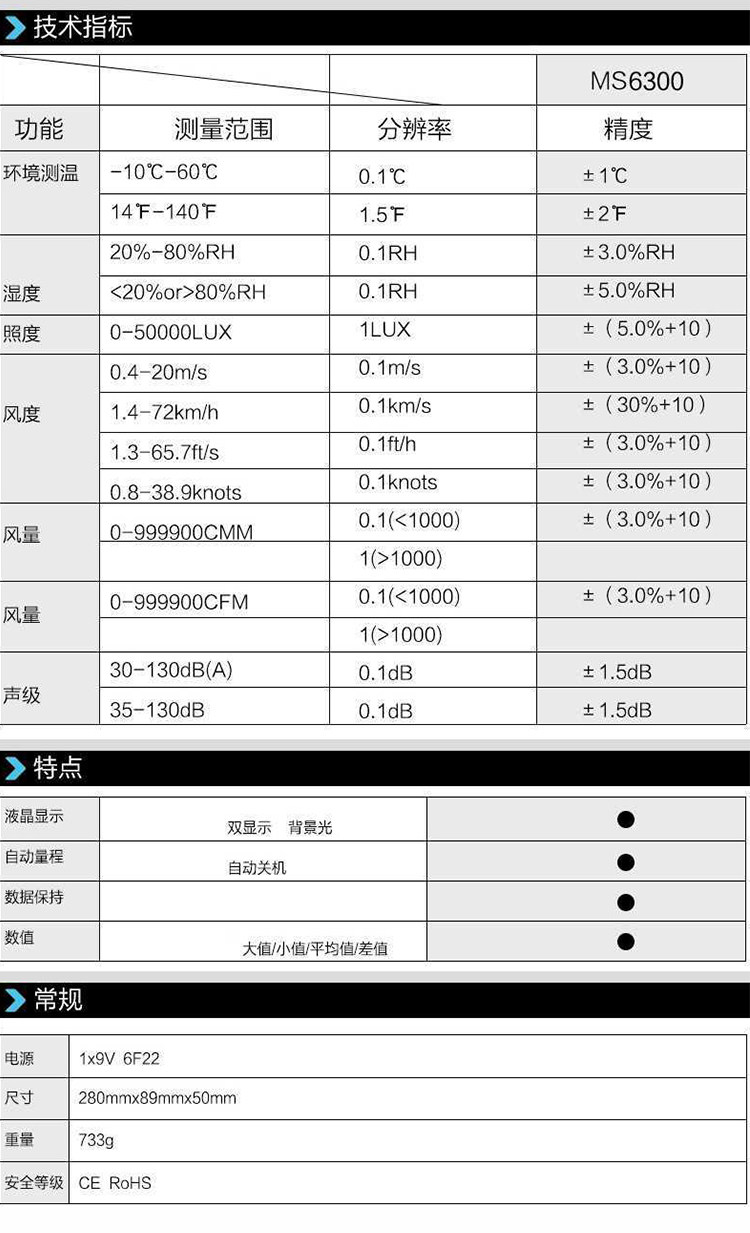 技术指标

|  |  |  | MS6300 |
|---|---|---|---|
| 功能 | 测量范围 | 分辨率 | 精度 |
| 环境测温 | -10℃-60℃ | 0.1℃ | ±1℃ |
|  | 14℉-140℉ | 1.5℉ | ±2℉ |
| 湿度 | 20%-80%RH | 0.1RH | ±3.0%RH |
|  | <20%or>80%RH | 0.1RH | ±5.0%RH |
| 照度 | 0-50000LUX | 1LUX | ±（5.0%+10） |
| 风度 | 0.4-20m/s | 0.1m/s | ±（3.0%+10） |
|  | 1.4-72km/h | 0.1km/s | ±（30%+10） |
|  | 1.3-65.7ft/s | 0.1ft/h | ±（3.0%+10） |
|  | 0.8-38.9knots | 0.1knots | ±（3.0%+10） |
| 风量 | 0-999900CMM | 0.1(<1000) | ±（3.0%+10） |
|  |  | 1(>1000) |  |
| 风量 | 0-999900CFM | 0.1(<1000) | ±（3.0%+10） |
|  |  | 1(>1000) |  |
| 声级 | 30-130dB(A) | 0.1dB | ±1.5dB |
|  | 35-130dB | 0.1dB | ±1.5dB |

特点

| 液晶显示 | 双显示 背景光 | ● |
|---|---|---|
| 自动量程 | 自动关机 | ● |
| 数据保持 |  | ● |
| 数值 | 大值/小值/平均值/差值 | ● |

常规

电源 1x9V 6F22
尺寸 280mmx89mmx50mm
重量 733g
安全等级 CE RoHS